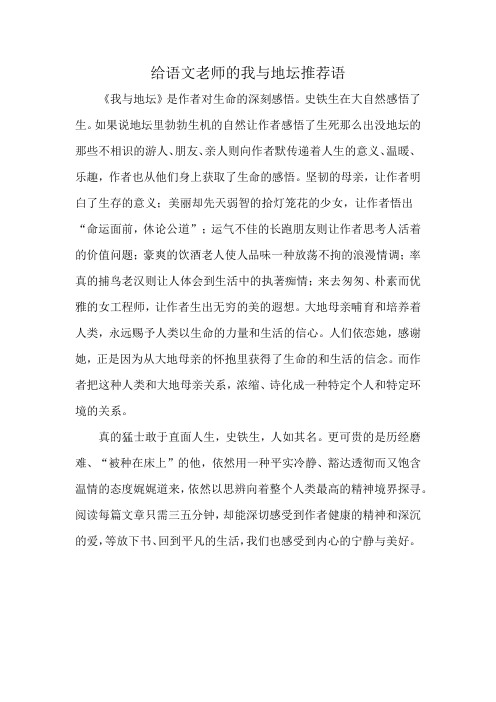 给语文老师的我与地坛推荐语

《我与地坛》是作者对生命的深刻感悟。史铁生在大自然感悟了生。如果说地坛里勃勃生机的自然让作者感悟了生死那么出没地坛的那些不相识的游人、朋友、亲人则向作者默传递着人生的意义、温暖、乐趣，作者也从他们身上获取了生命的感悟。坚韧的母亲，让作者明白了生存的意义；美丽却先天弱智的拾灯笼花的少女，让作者悟出“命运面前，休论公道”；运气不佳的长跑朋友则让作者思考人活着的价值问题；豪爽的饮酒老人使人品味一种放荡不拘的浪漫情调；率真的捕鸟老汉则让人体会到生活中的执著痴情；来去匆匆、朴素而优雅的女工程师，让作者生出无穷的美的遐想。大地母亲哺育和培养着人类，永远赐予人类以生命的力量和生活的信心。人们依恋她，感谢她，正是因为从大地母亲的怀抱里获得了生命的和生活的信念。而作者把这种人类和大地母亲关系，浓缩、诗化成一种特定个人和特定环境的关系。

真的猛士敢于直面人生，史铁生，人如其名。更可贵的是历经磨难、“被种在床上”的他，依然用一种平实冷静、豁达透彻而又饱含温情的态度娓娓道来，依然以思辨向着整个人类最高的精神境界探寻。阅读每篇文章只需三五分钟，却能深切感受到作者健康的精神和深沉的爱，等放下书、回到平凡的生活，我们也感受到内心的宁静与美好。